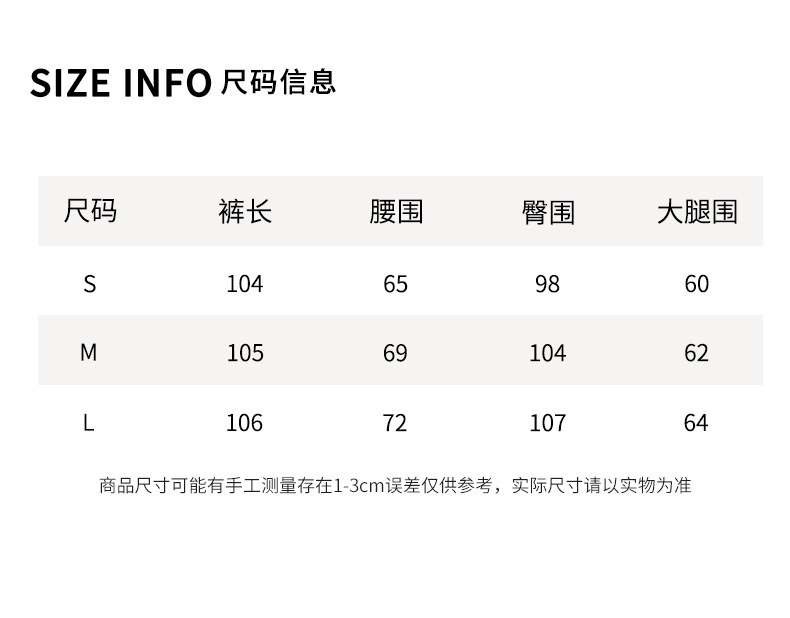 SIZE INFO 尺码信息

| 尺码 | 裤长 | 腰围 | 臀围 | 大腿围 |
|---|---|---|---|---|
| S | 104 | 65 | 98 | 60 |
| M | 105 | 69 | 104 | 62 |
| L | 106 | 72 | 107 | 64 |

商品尺寸可能有手工测量存在1-3cm误差仅供参考，实际尺寸请以实物为准